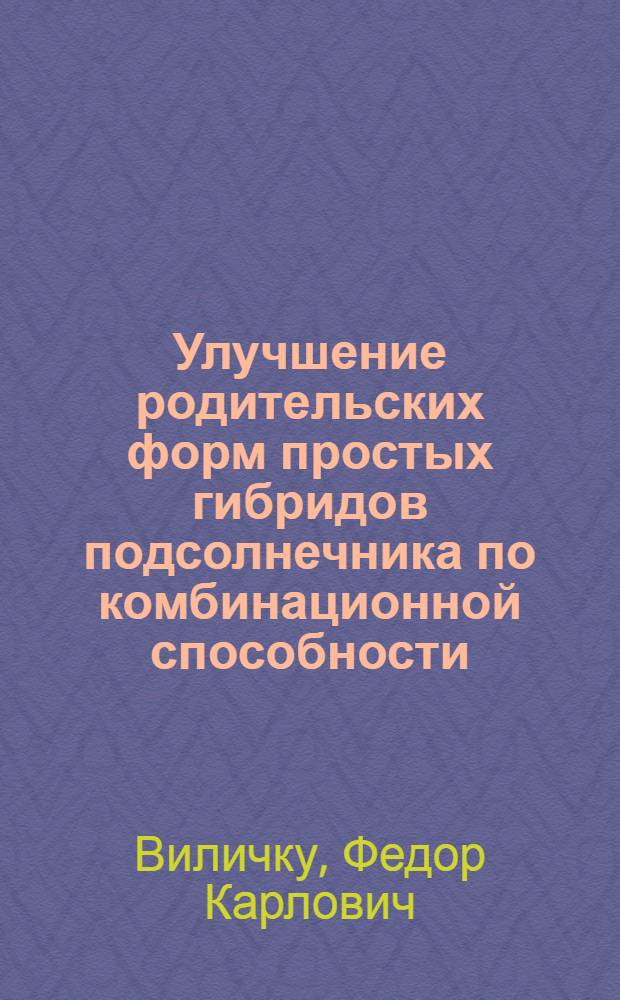 Улучшение родительских форм простых гибридов подсолнечника по комбинационной способности

Виличку, Федор Карлович